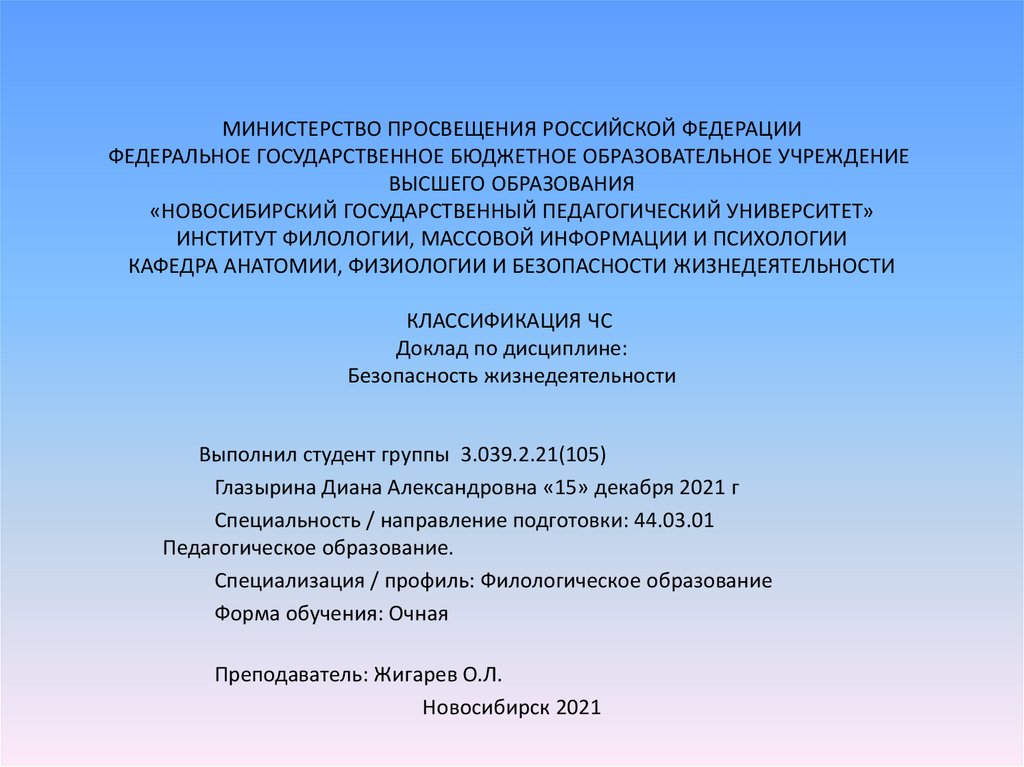 МИНИСТЕРСТВО ПРОСВЕЩЕНИЯ РОССИЙСКОЙ ФЕДЕРАЦИИ
ФЕДЕРАЛЬНОЕ ГОСУДАРСТВЕННОЕ БЮДЖЕТНОЕ ОБРАЗОВАТЕЛЬНОЕ УЧРЕЖДЕНИЕ
ВЫСШЕГО ОБРАЗОВАНИЯ
«НОВОСИБИРСКИЙ ГОСУДАРСТВЕННЫЙ ПЕДАГОГИЧЕСКИЙ УНИВЕРСИТЕТ»
ИНСТИТУТ ФИЛОЛОГИИ, МАССОВОЙ ИНФОРМАЦИИ И ПСИХОЛОГИИ
КАФЕДРА АНАТОМИИ, ФИЗИОЛОГИИ И БЕЗОПАСНОСТИ ЖИЗНЕДЕЯТЕЛЬНОСТИ

КЛАССИФИКАЦИЯ ЧС
Доклад по дисциплине:
Безопасность жизнедеятельности

Выполнил студент группы 3.039.2.21(105)

Глазырина Диана Александровна «15» декабря 2021 г

Специальность / направление подготовки: 44.03.01 Педагогическое образование.

Специализация / профиль: Филологическое образование

Форма обучения: Очная

Преподаватель: Жигарев О.Л.

Новосибирск 2021